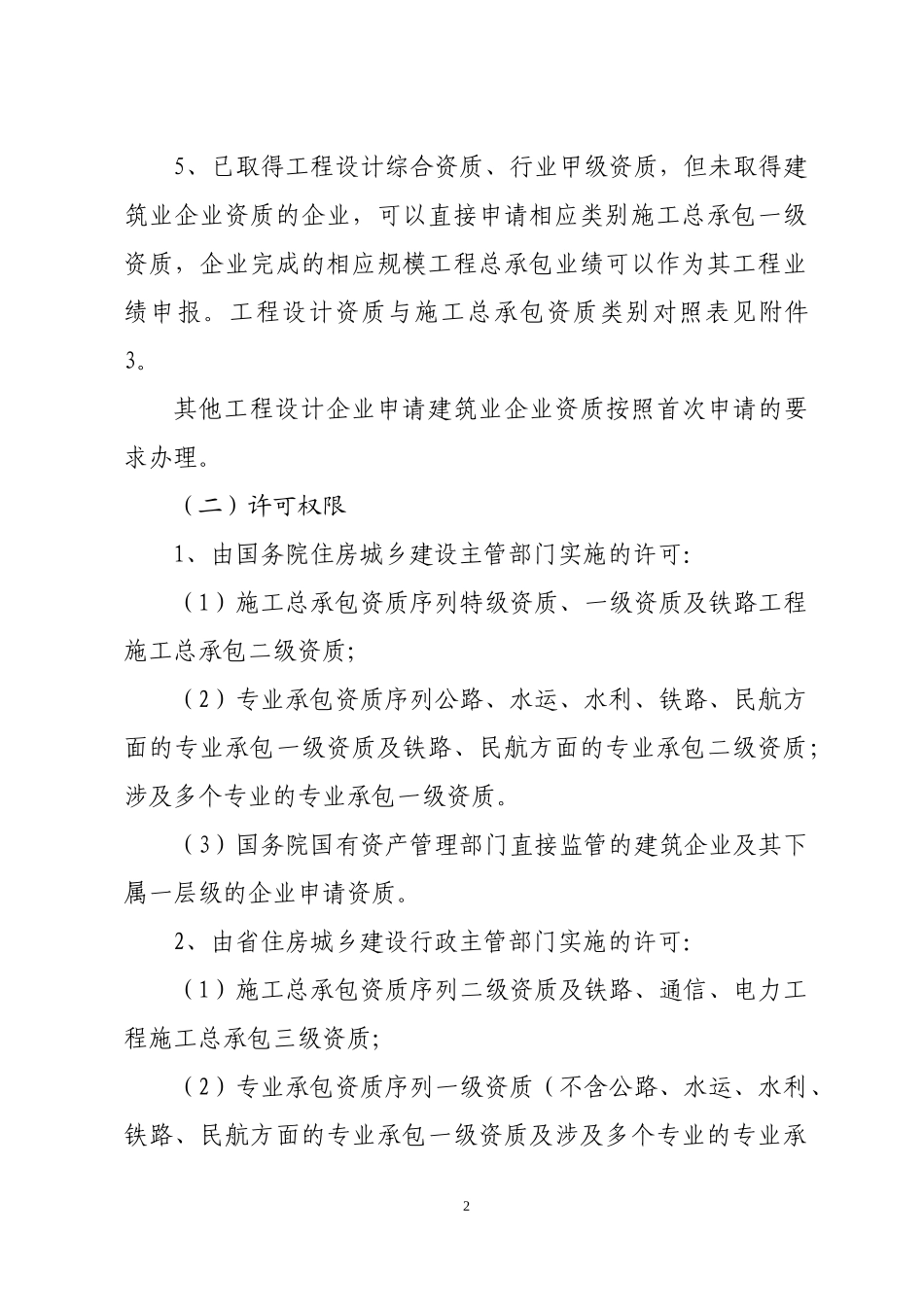 5、已取得工程设计综合资质、行业甲级资质，但未取得建筑业企业资质的企业，可以直接申请相应类别施工总承包一级资质，企业完成的相应规模工程总承包业绩可以作为其工程业绩申报。工程设计资质与施工总承包资质类别对照表见附件3。

其他工程设计企业申请建筑业企业资质按照首次申请的要求办理。

（二）许可权限

1、由国务院住房城乡建设主管部门实施的许可:

（1）施工总承包资质序列特级资质、一级资质及铁路工程施工总承包二级资质;

（2）专业承包资质序列公路、水运、水利、铁路、民航方面的专业承包一级资质及铁路、民航方面的专业承包二级资质;涉及多个专业的专业承包一级资质。

（3）国务院国有资产管理部门直接监管的建筑企业及其下属一层级的企业申请资质。

2、由省住房城乡建设行政主管部门实施的许可:

（1）施工总承包资质序列二级资质及铁路、通信、电力工程施工总承包三级资质;

（2）专业承包资质序列一级资质（不含公路、水运、水利、铁路、民航方面的专业承包一级资质及涉及多个专业的专业承

2